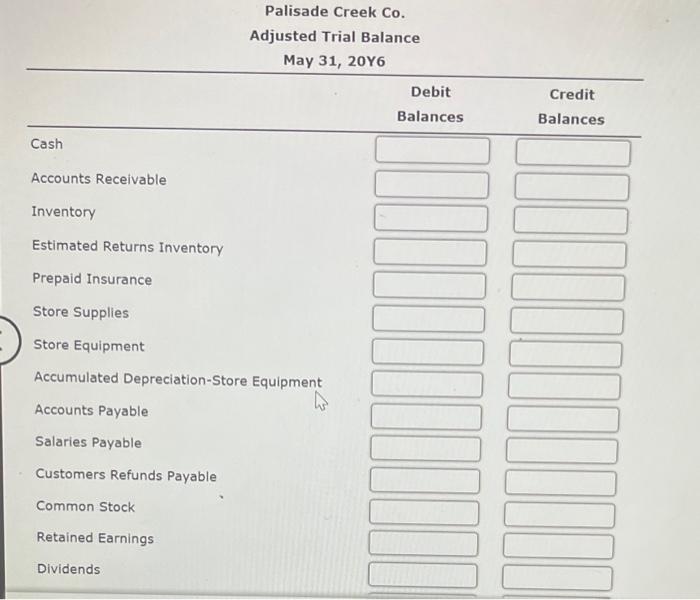 Palisade Creek Co.
Adjusted Trial Balance
May 31, 20Y6

| | Debit Balances | Credit Balances |
|---|---|---|
| Cash | | |
| Accounts Receivable | | |
| Inventory | | |
| Estimated Returns Inventory | | |
| Prepaid Insurance | | |
| Store Supplies | | |
| Store Equipment | | |
| Accumulated Depreciation-Store Equipment | | |
| Accounts Payable | | |
| Salaries Payable | | |
| Customers Refunds Payable | | |
| Common Stock | | |
| Retained Earnings | | |
| Dividends | | |